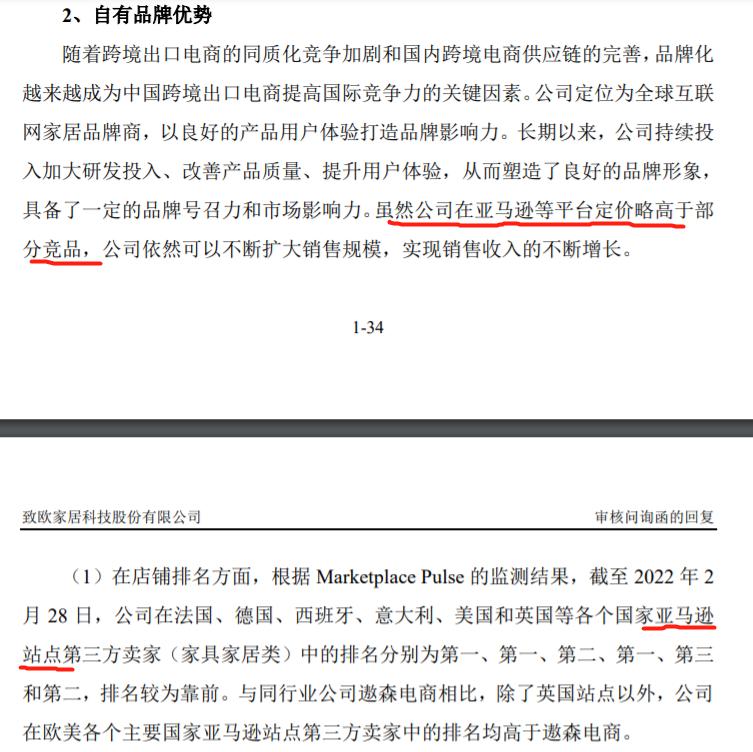 2、自有品牌优势

随着跨境出口电商的同质化竞争加剧和国内跨境电商供应链的完善，品牌化越来越成为中国跨境出口电商提高国际竞争力的关键因素。公司定位为全球互联网家居品牌商，以良好的产品用户体验打造品牌影响力。长期以来，公司持续投入加大研发投入、改善产品质量、提升用户体验，从而塑造了良好的品牌形象，具备了一定的品牌号召力和市场影响力。虽然公司在亚马逊等平台定价略高于部分竞品，公司依然可以不断扩大销售规模，实现销售收入的不断增长。

1-34

致欧家居科技股份有限公司

审核问询函的回复

（1）在店铺排名方面，根据 Marketplace Pulse 的监测结果，截至 2022 年 2 月 28 日，公司在法国、德国、西班牙、意大利、美国和英国等各个国家亚马逊站点第三方卖家（家具家居类）中的排名分别为第一、第一、第二、第一、第三和第二，排名较为靠前。与同行业公司遨森电商相比，除了英国站点以外，公司在欧美各个主要国家亚马逊站点第三方卖家中的排名均高于遨森电商。